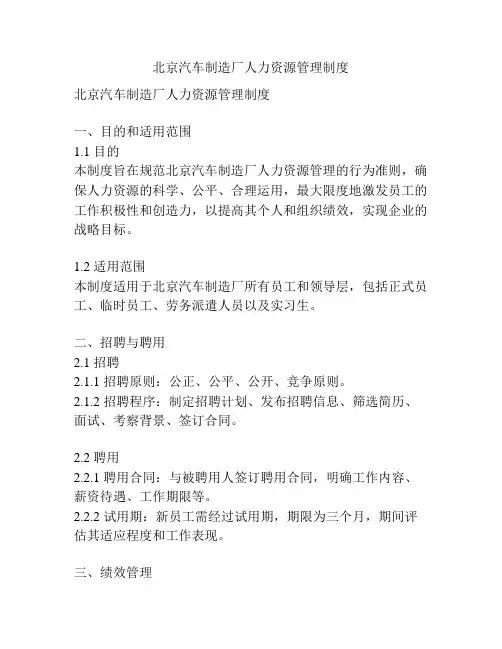 北京汽车制造厂人力资源管理制度

北京汽车制造厂人力资源管理制度

一、目的和适用范围
1.1 目的
本制度旨在规范北京汽车制造厂人力资源管理的行为准则，确保人力资源的科学、公平、合理运用，最大限度地激发员工的工作积极性和创造力，以提高其个人和组织绩效，实现企业的战略目标。

1.2 适用范围
本制度适用于北京汽车制造厂所有员工和领导层，包括正式员工、临时员工、劳务派遣人员以及实习生。

二、招聘与聘用
2.1 招聘
2.1.1 招聘原则：公正、公平、公开、竞争原则。
2.1.2 招聘程序：制定招聘计划、发布招聘信息、筛选简历、面试、考察背景、签订合同。

2.2 聘用
2.2.1 聘用合同：与被聘用人签订聘用合同，明确工作内容、薪资待遇、工作期限等。
2.2.2 试用期：新员工需经过试用期，期限为三个月，期间评估其适应程度和工作表现。

三、绩效管理